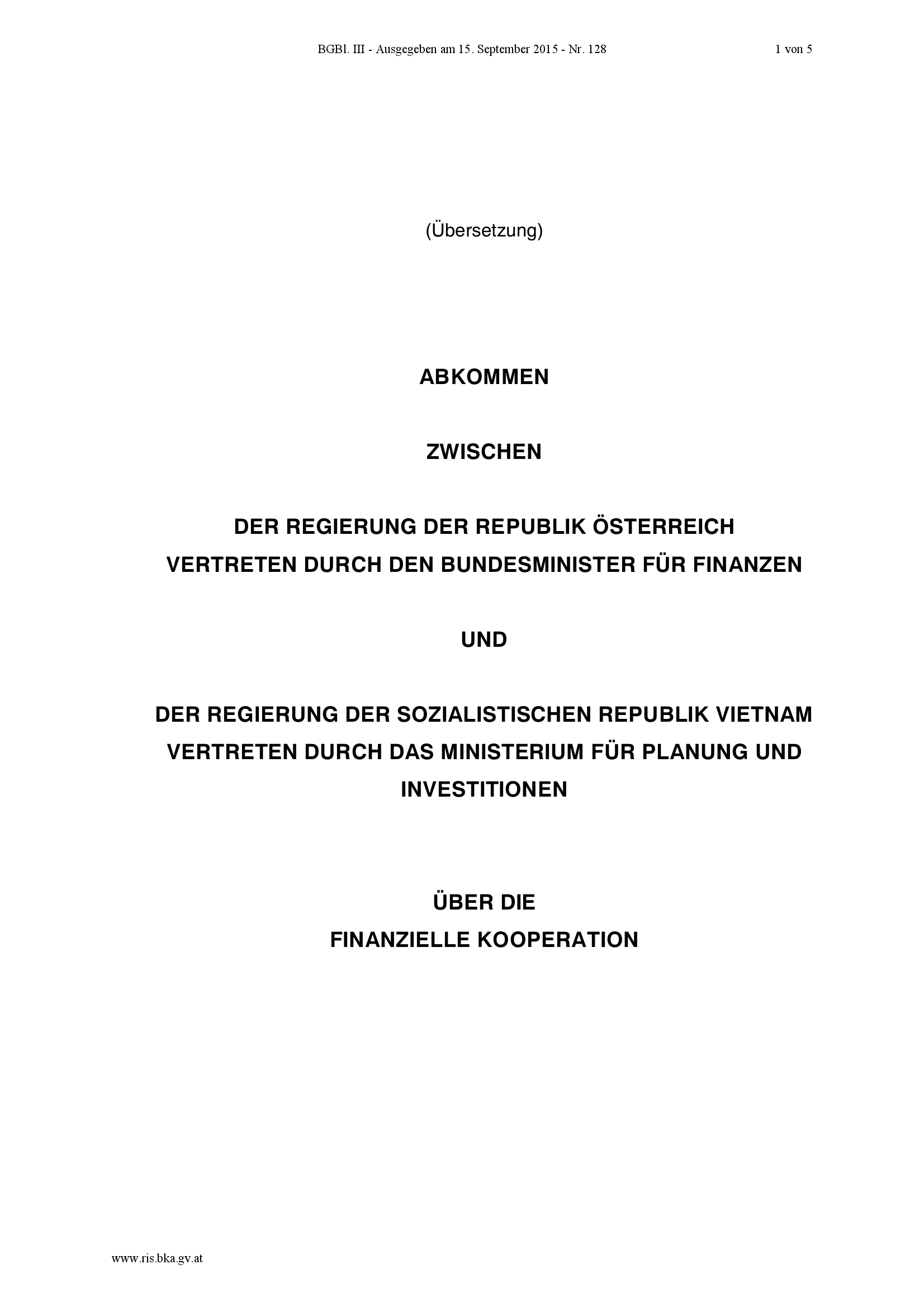 BGBl. III - Ausgegeben am 15. September 2015 - Nr. 128 1 von 5

(Übersetzung)

ABKOMMEN

ZWISCHEN

DER REGIERUNG DER REPUBLIK ÖSTERREICH
VERTRETEN DURCH DEN BUNDESMINISTER FÜR FINANZEN

UND

DER REGIERUNG DER SOZIALISTISCHEN REPUBLIK VIETNAM
VERTRETEN DURCH DAS MINISTERIUM FÜR PLANUNG UND INVESTITIONEN

ÜBER DIE
FINANZIELLE KOOPERATION

www.ris.bka.gv.at